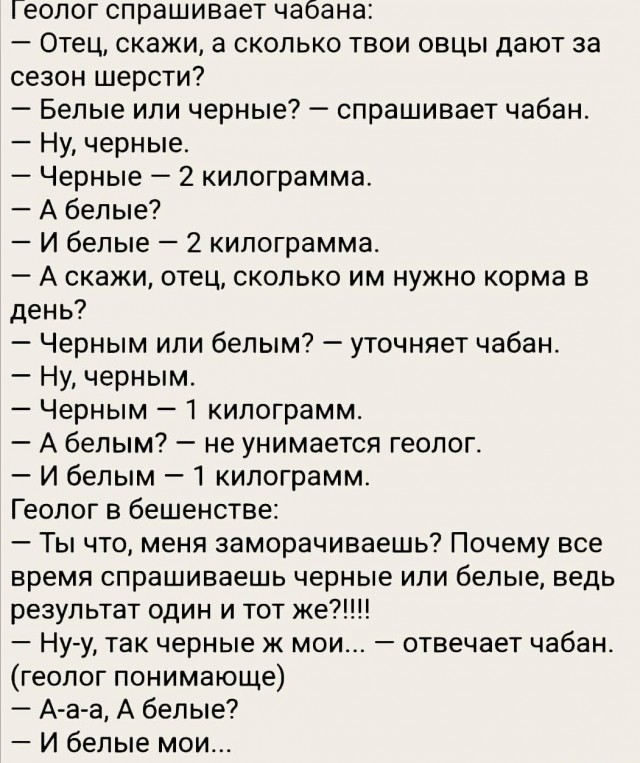 Геолог спрашивает чабана:
— Отец, скажи, а сколько твои овцы дают за сезон шерсти?
— Белые или черные? — спрашивает чабан.
— Ну, черные.
— Черные — 2 килограмма.
— А белые?
— И белые — 2 килограмма.
— А скажи, отец, сколько им нужно корма в день?
— Черным или белым? — уточняет чабан.
— Ну, черным.
— Черным — 1 килограмм.
— А белым? — не унимается геолог.
— И белым — 1 килограмм.
Геолог в бешенстве:
— Ты что, меня заморачиваешь? Почему все время спрашиваешь черные или белые, ведь результат один и тот же?!!!!
— Ну-у, так черные ж мои... — отвечает чабан.
(геолог понимающе)
— А-а-а, А белые?
— И белые мои...